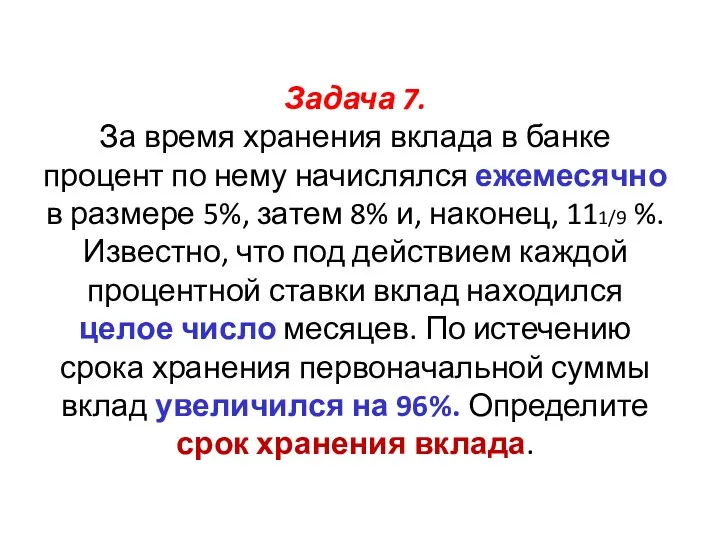 Задача 7.
За время хранения вклада в банке процент по нему начислялся ежемесячно в размере 5%, затем 8% и, наконец, $11\frac{1}{9}$ %. Известно, что под действием каждой процентной ставки вклад находился целое число месяцев. По истечению срока хранения первоначальной суммы вклад увеличился на 96%. Определите срок хранения вклада.